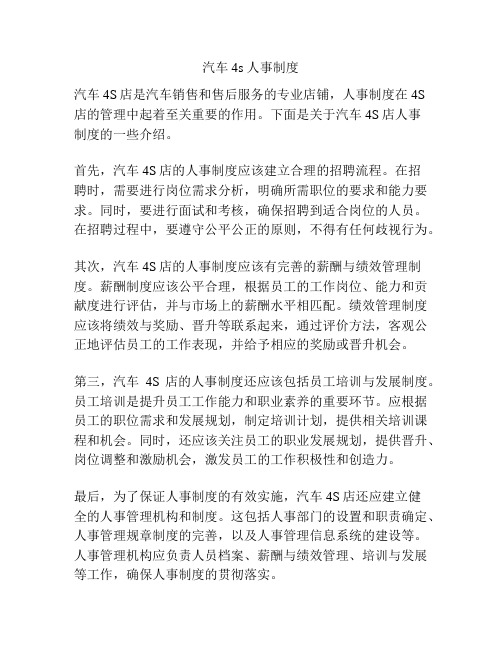 汽车 4s 人事制度

汽车 4S 店是汽车销售和售后服务的专业店铺，人事制度在 4S 店的管理中起着至关重要的作用。下面是关于汽车 4S 店人事制度的一些介绍。

首先，汽车 4S 店的人事制度应该建立合理的招聘流程。在招聘时，需要进行岗位需求分析，明确所需职位的要求和能力要求。同时，要进行面试和考核，确保招聘到适合岗位的人员。在招聘过程中，要遵守公平公正的原则，不得有任何歧视行为。

其次，汽车 4S 店的人事制度应该有完善的薪酬与绩效管理制度。薪酬制度应该公平合理，根据员工的工作岗位、能力和贡献度进行评估，并与市场上的薪酬水平相匹配。绩效管理制度应该将绩效与奖励、晋升等联系起来，通过评价方法，客观公正地评估员工的工作表现，并给予相应的奖励或晋升机会。

第三，汽车 4S 店的人事制度还应该包括员工培训与发展制度。员工培训是提升员工工作能力和职业素养的重要环节。应根据员工的职位需求和发展规划，制定培训计划，提供相关培训课程和机会。同时，还应该关注员工的职业发展规划，提供晋升、岗位调整和激励机会，激发员工的工作积极性和创造力。

最后，为了保证人事制度的有效实施，汽车 4S 店还应建立健全的人事管理机构和制度。这包括人事部门的设置和职责确定、人事管理规章制度的完善，以及人事管理信息系统的建设等。人事管理机构应负责人员档案、薪酬与绩效管理、培训与发展等工作，确保人事制度的贯彻落实。